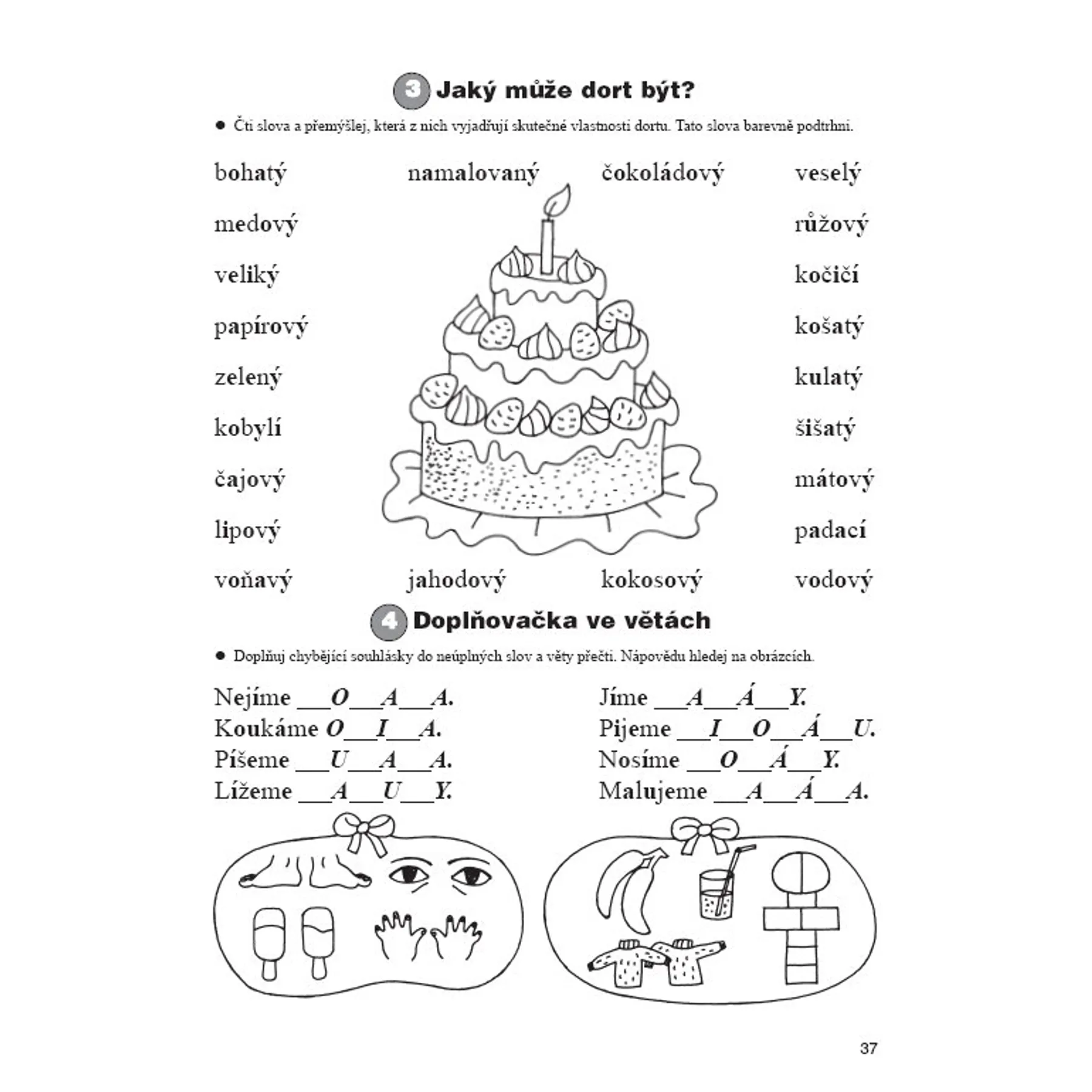 3 Jaký může dort být?

● Čti slova a přemýšlej, která z nich vyjadřují skutečné vlastnosti dortu. Tato slova barevně podtrhni.

bohatý namalovaný čokoládový veselý
medový růžový
veliký kočičí
papírový košatý
zelený kulatý
kobylí šišatý
čajový mátový
lipový padací
voňavý jahodový kokosový vodový

4 Doplňovačka ve větách

● Doplňuj chybějící souhlásky do neúplných slov a věty přečti. Nápovědu hledej na obrázcích.

Nejíme \_\_O\_\_A\_\_A.
Koukáme O\_\_I\_\_A.
Píšeme \_\_U\_\_A\_\_A.
Lížeme \_\_A\_\_U\_\_Y.

Jíme \_\_A\_\_Á\_\_Y.
Pijeme \_\_I\_\_O\_\_Á\_\_U.
Nosíme \_\_O\_\_Á\_\_Y.
Malujeme \_\_A\_\_Á\_\_A.

37